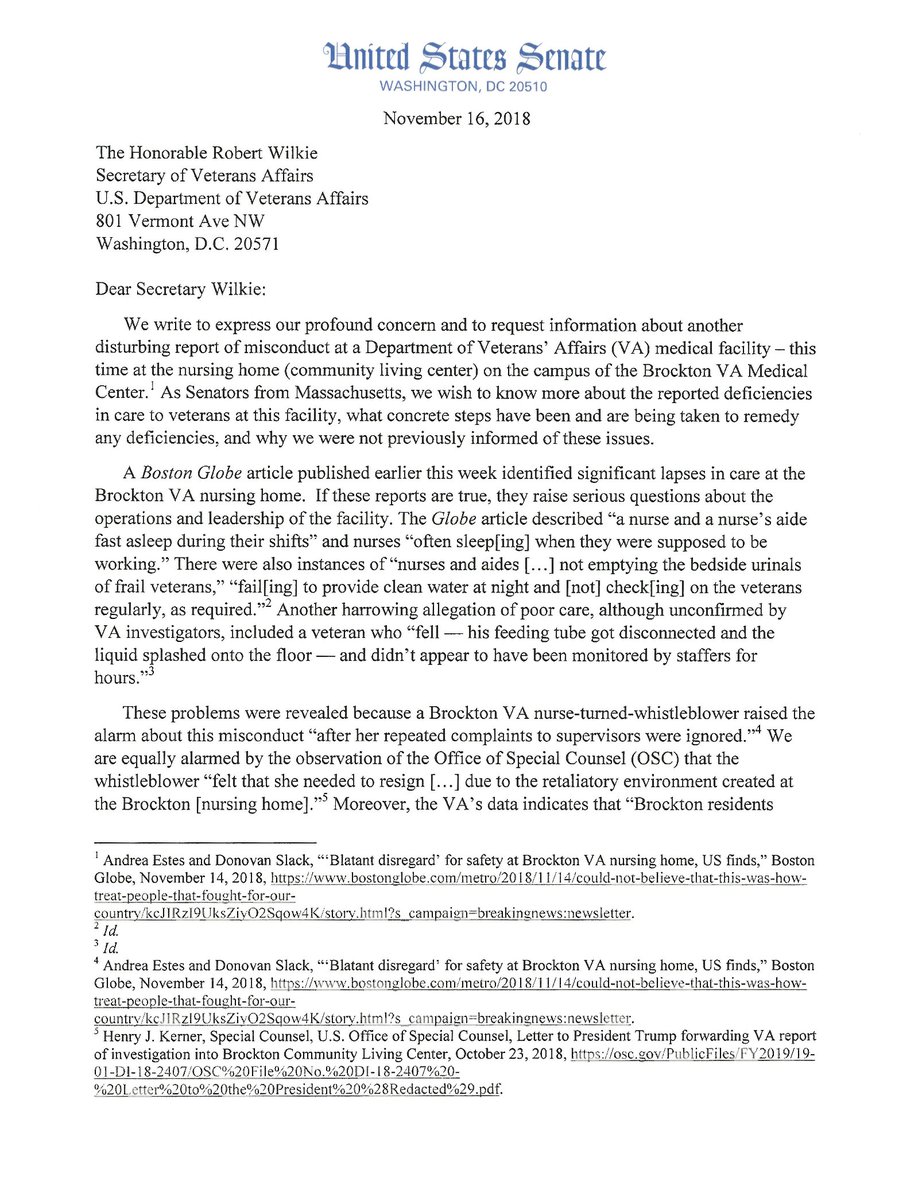 United States Senate
WASHINGTON, DC 20510

November 16, 2018

The Honorable Robert Wilkie
Secretary of Veterans Affairs
U.S. Department of Veterans Affairs
801 Vermont Ave NW
Washington, D.C. 20571

Dear Secretary Wilkie:

We write to express our profound concern and to request information about another disturbing report of misconduct at a Department of Veterans' Affairs (VA) medical facility – this time at the nursing home (community living center) on the campus of the Brockton VA Medical Center.$^1$ As Senators from Massachusetts, we wish to know more about the reported deficiencies in care to veterans at this facility, what concrete steps have been and are being taken to remedy any deficiencies, and why we were not previously informed of these issues.

A Boston Globe article published earlier this week identified significant lapses in care at the Brockton VA nursing home. If these reports are true, they raise serious questions about the operations and leadership of the facility. The Globe article described "a nurse and a nurse's aide fast asleep during their shifts" and nurses "often sleep[ing] when they were supposed to be working." There were also instances of "nurses and aides […] not emptying the bedside urinals of frail veterans," "fail[ing] to provide clean water at night and [not] check[ing] on the veterans regularly, as required."$^2$ Another harrowing allegation of poor care, although unconfirmed by VA investigators, included a veteran who "fell — his feeding tube got disconnected and the liquid splashed onto the floor — and didn't appear to have been monitored by staffers for hours."$^3$

These problems were revealed because a Brockton VA nurse-turned-whistleblower raised the alarm about this misconduct "after her repeated complaints to supervisors were ignored."$^4$ We are equally alarmed by the observation of the Office of Special Counsel (OSC) that the whistleblower "felt that she needed to resign […] due to the retaliatory environment created at the Brockton [nursing home]."$^5$ Moreover, the VA's data indicates that "Brockton residents

$^1$ Andrea Estes and Donovan Slack, "'Blatant disregard' for safety at Brockton VA nursing home, US finds," Boston Globe, November 14, 2018, https://www.bostonglobe.com/metro/2018/11/14/could-not-believe-that-this-was-how-treat-people-that-fought-for-our-country/kcJIRzI9UksZiyO2Sqow4K/story.html?s_campaign=breakingnews:newsletter.
$^2$ Id.
$^3$ Id.
$^4$ Andrea Estes and Donovan Slack, "'Blatant disregard' for safety at Brockton VA nursing home, US finds," Boston Globe, November 14, 2018, https://www.bostonglobe.com/metro/2018/11/14/could-not-believe-that-this-was-how-treat-people-that-fought-for-our-country/kcJIRzI9UksZiyO2Sqow4K/story.html?s_campaign=breakingnews:newsletter.
$^5$ Henry J. Kerner, Special Counsel, U.S. Office of Special Counsel, Letter to President Trump forwarding VA report of investigation into Brockton Community Living Center, October 23, 2018, https://osc.gov/PublicFiles/FY2019/19-01-DI-18-2407/OSC%20File%20No.%20DI-18-2407%20-%20Letter%20to%20the%20President%20%28Redacted%29.pdf.